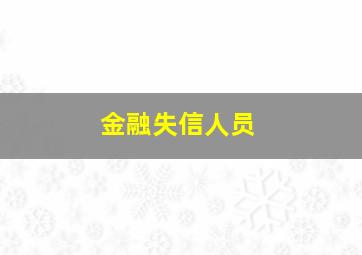 金融失信人员